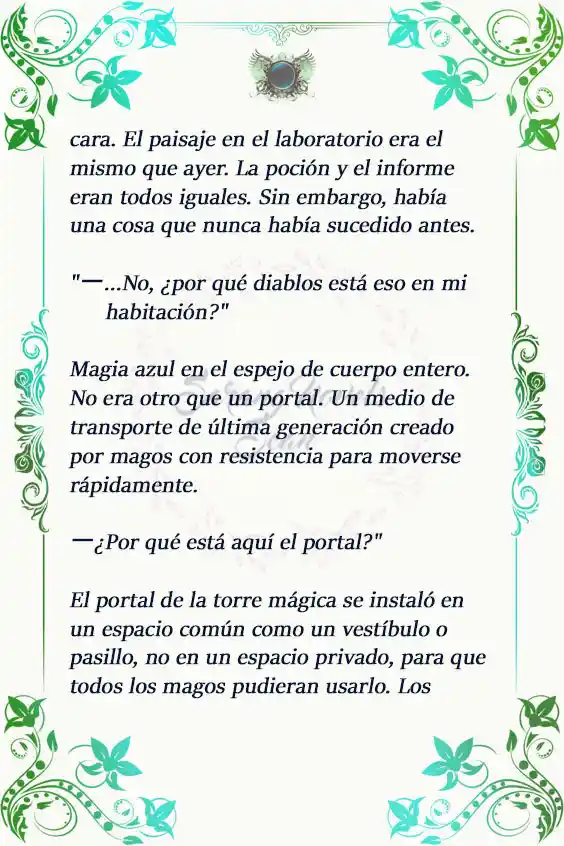 cara. El paisaje en el laboratorio era el mismo que ayer. La poción y el informe eran todos iguales. Sin embargo, había una cosa que nunca había sucedido antes.

"—...No, ¿por qué diablos está eso en mi habitación?"

Magia azul en el espejo de cuerpo entero. No era otro que un portal. Un medio de transporte de última generación creado por magos con resistencia para moverse rápidamente.

—¿Por qué está aquí el portal?"

El portal de la torre mágica se instaló en un espacio común como un vestíbulo o pasillo, no en un espacio privado, para que todos los magos pudieran usarlo. Los